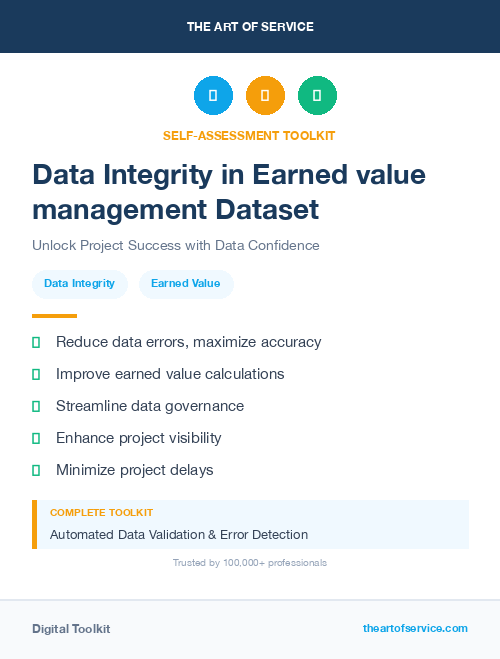 THE ART OF SERVICE

SELF-ASSESSMENT TOOLKIT

Data Integrity in Earned value management Dataset

Unlock Project Success with Data Confidence

Data Integrity

Earned Value

Reduce data errors, maximize accuracy

Improve earned value calculations

Streamline data governance

Enhance project visibility

Minimize project delays

COMPLETE TOOLKIT

Automated Data Validation & Error Detection

Trusted by 100,000+ professionals

Digital Toolkit

theartofservice.com